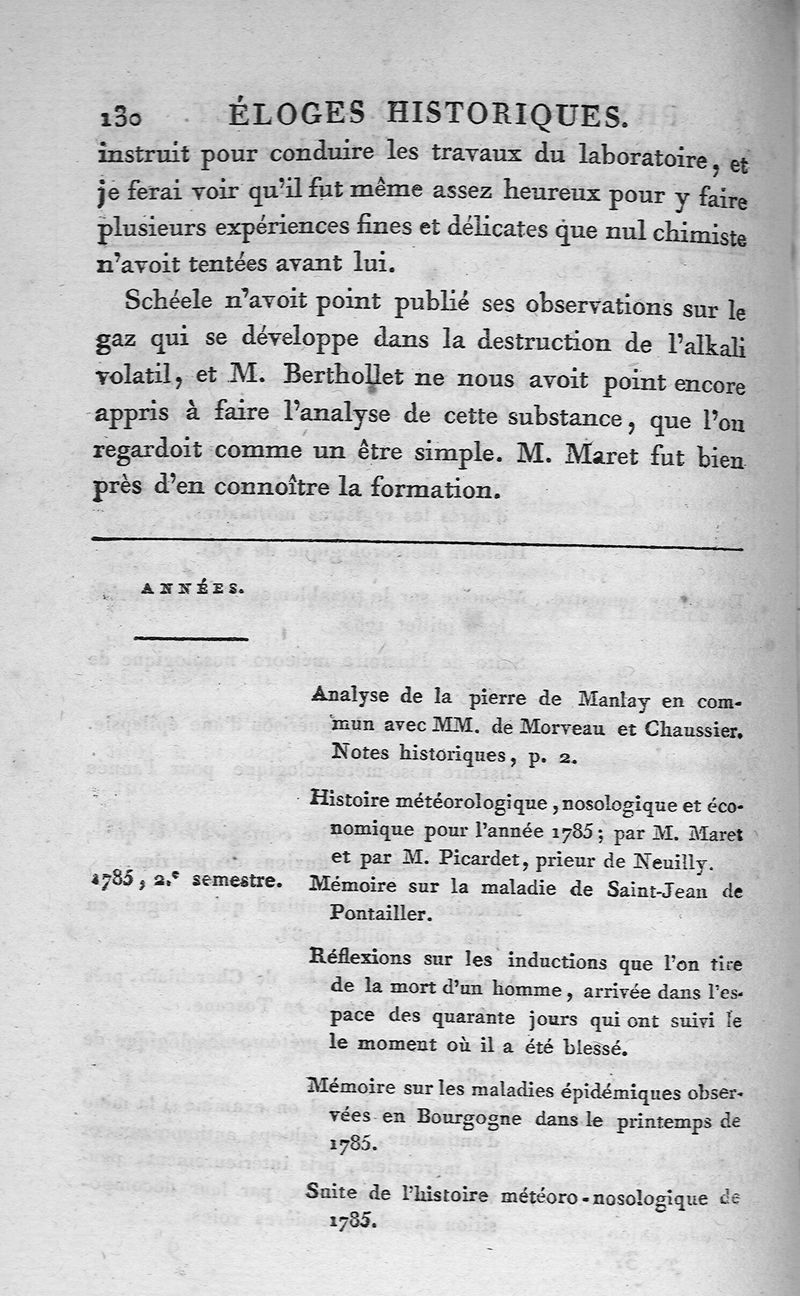 130 ÉLOGES HISTORIQUES.

instruit pour conduire les travaux du laboratoire, et je ferai voir qu'il fut même assez heureux pour y faire plusieurs expériences fines et délicates que nul chimiste n'avoit tentées avant lui.

Schéele n'avoit point publié ses observations sur le gaz qui se développe dans la destruction de l'alkali volatil, et M. Berthollet ne nous avoit point encore appris à faire l'analyse de cette substance, que l'on regardoit comme un être simple. M. Maret fut bien près d'en connoître la formation.

ANNÉES.

Analyse de la pierre de Manlay en commun avec MM. de Morveau et Chaussier. Notes historiques, p. 2.

Histoire météorologique, nosologique et économique pour l'année 1785; par M. Maret et par M. Picardet, prieur de Neuilly.

1785, 2.e semestre. Mémoire sur la maladie de Saint-Jean de Pontailler.

Réflexions sur les inductions que l'on tire de la mort d'un homme, arrivée dans l'espace des quarante jours qui ont suivi le le moment où il a été blessé.

Mémoire sur les maladies épidémiques observées en Bourgogne dans le printemps de 1785.

Suite de l'histoire météoro-nosologique de 1785.